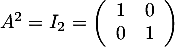 $A^2 = I_2 = \begin{pmatrix} 1 & 0 \\ 0 & 1 \end{pmatrix}$